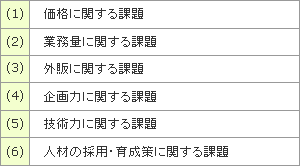 | | |
|---|---|
| (1) | 価格に関する課題 |
| (2) | 業務量に関する課題 |
| (3) | 外販に関する課題 |
| (4) | 企画力に関する課題 |
| (5) | 技術力に関する課題 |
| (6) | 人材の採用・育成策に関する課題 |